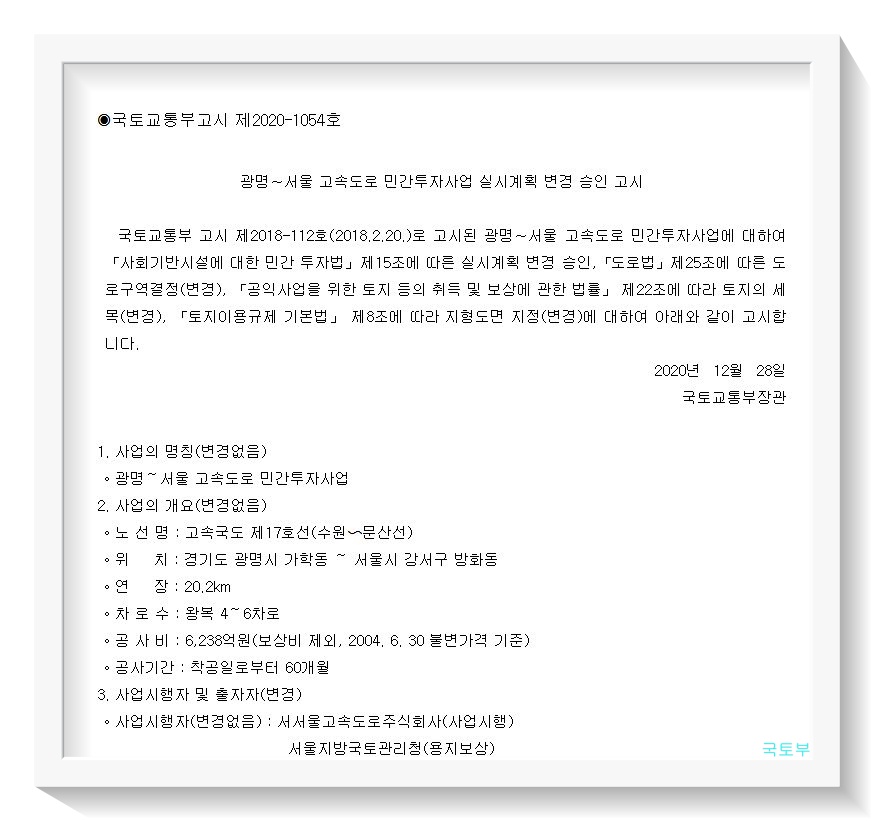 ◉국토교통부고시 제2020-1054호

광명~서울 고속도로 민간투자사업 실시계획 변경 승인 고시

국토교통부 고시 제2018-112호(2018.2.20.)로 고시된 광명~서울 고속도로 민간투자사업에 대하여 「사회기반시설에 대한 민간 투자법」 제15조에 따른 실시계획 변경 승인, 「도로법」 제25조에 따른 도로구역결정(변경), 「공익사업을 위한 토지 등의 취득 및 보상에 관한 법률」 제22조에 따라 토지의 세목(변경), 「토지이용규제 기본법」 제8조에 따라 지형도면 지정(변경)에 대하여 아래와 같이 고시합니다.

2020년 12월 28일
국토교통부장관

1. 사업의 명칭(변경없음)
◦ 광명~서울 고속도로 민간투자사업
2. 사업의 개요(변경없음)
◦ 노 선 명 : 고속국도 제17호선(수원~문산선)
◦ 위 치 : 경기도 광명시 가학동 ~ 서울시 강서구 방화동
◦ 연 장 : 20.2km
◦ 차 로 수 : 왕복 4~6차로
◦ 공 사 비 : 6,238억원(보상비 제외, 2004. 6. 30 불변가격 기준)
◦ 공사기간 : 착공일로부터 60개월
3. 사업시행자 및 출자자(변경)
◦ 사업시행자(변경없음) : 서서울고속도로주식회사(사업시행)
서울지방국토관리청(용지보상)

국토부